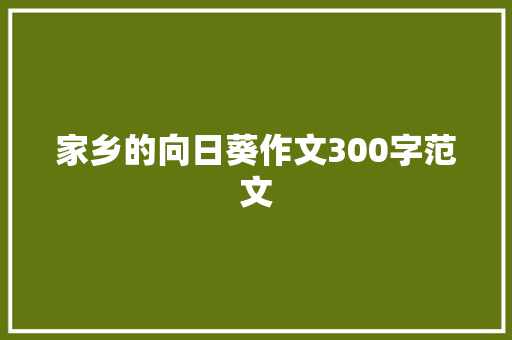 家乡的向日葵作文300字范文